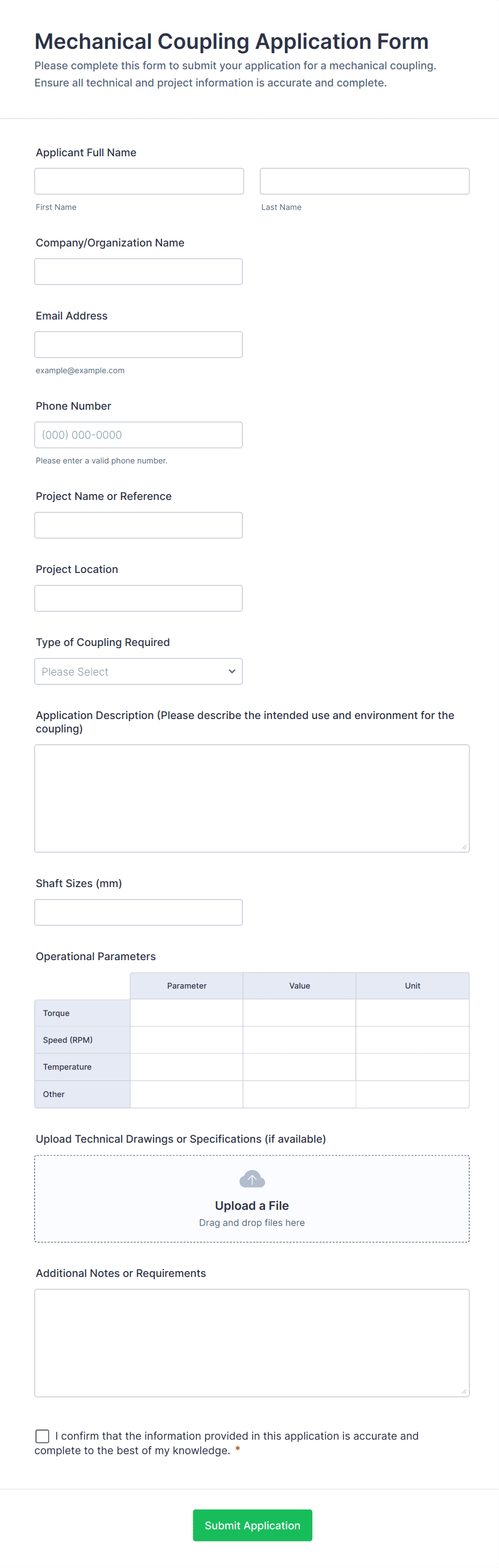 Mechanical Coupling Application Form
Please complete this form to submit your application for a mechanical coupling. Ensure all technical and project information is accurate and complete.

Applicant Full Name

First Name

Last Name

Company/Organization Name

Email Address

example@example.com

Phone Number

(000) 000-0000

Please enter a valid phone number.

Project Name or Reference

Project Location

Type of Coupling Required

Please Select

Application Description (Please describe the intended use and environment for the coupling)

Shaft Sizes (mm)

Operational Parameters

| | Parameter | Value | Unit |
|---|---|---|---|
| Torque | | | |
| Speed (RPM) | | | |
| Temperature | | | |
| Other | | | |

Upload Technical Drawings or Specifications (if available)

Upload a File
Drag and drop files here

Additional Notes or Requirements

I confirm that the information provided in this application is accurate and complete to the best of my knowledge. *

Submit Application